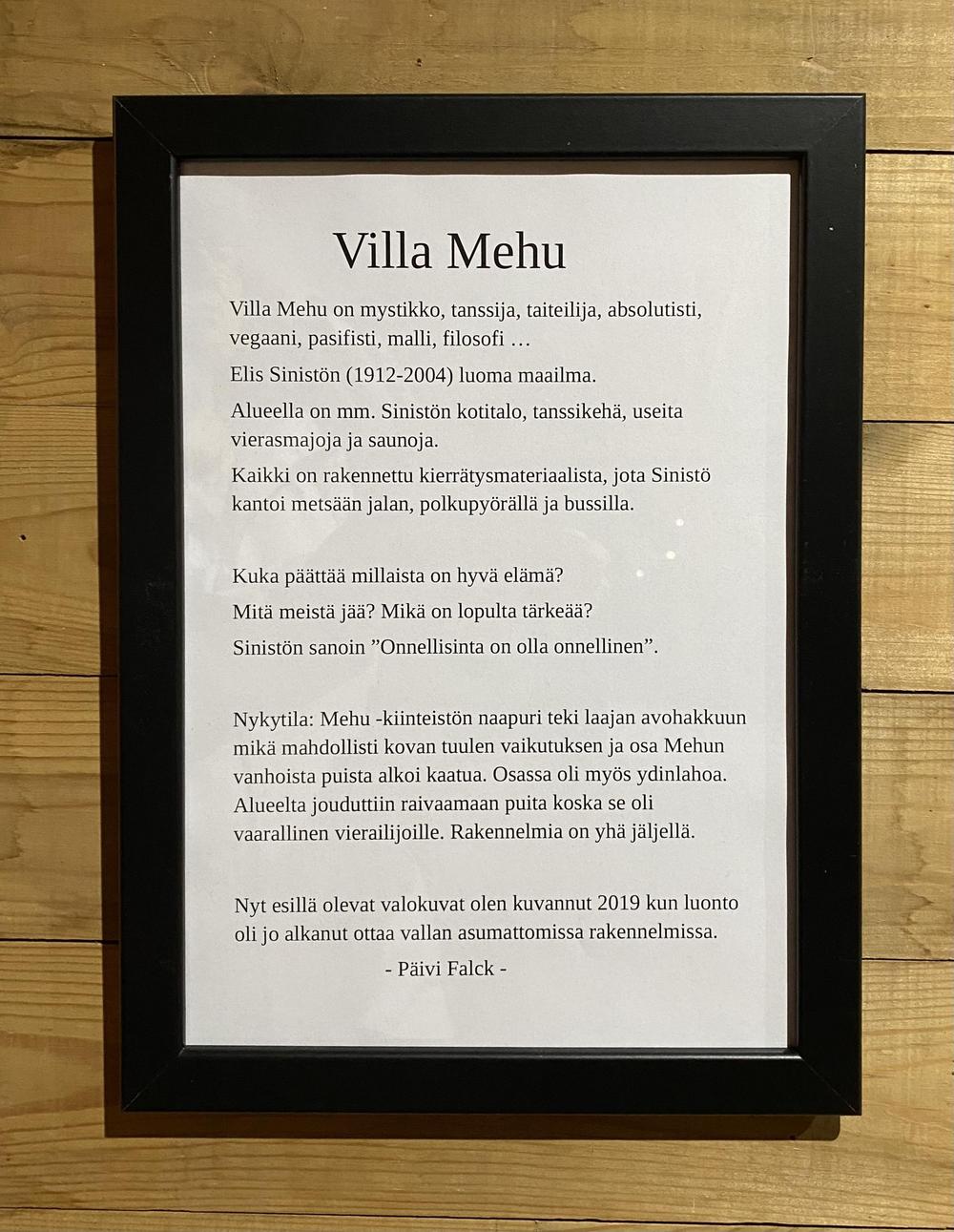 Villa Mehu

Villa Mehu on mystikko, tanssija, taiteilija, absolutisti, vegaani, pasifisti, malli, filosofi …

Elis Sinistön (1912-2004) luoma maailma.

Alueella on mm. Sinistön kotitalo, tanssikehä, useita vierasmajoja ja saunoja.

Kaikki on rakennettu kierrätysmateriaalista, jota Sinistö kantoi metsään jalan, polkupyörällä ja bussilla.

Kuka päättää millaista on hyvä elämä?

Mitä meistä jää? Mikä on lopulta tärkeää?

Sinistön sanoin "Onnellisinta on olla onnellinen".

Nykytila: Mehu -kiinteistön naapuri teki laajan avohakkuun mikä mahdollisti kovan tuulen vaikutuksen ja osa Mehun vanhoista puista alkoi kaatua. Osassa oli myös ydinlahoa. Alueelta jouduttiin raivaamaan puita koska se oli vaarallinen vierailijoille. Rakennelmia on yhä jäljellä.

Nyt esillä olevat valokuvat olen kuvannut 2019 kun luonto oli jo alkanut ottaa vallan asumattomissa rakennelmissa.

- Päivi Falck -